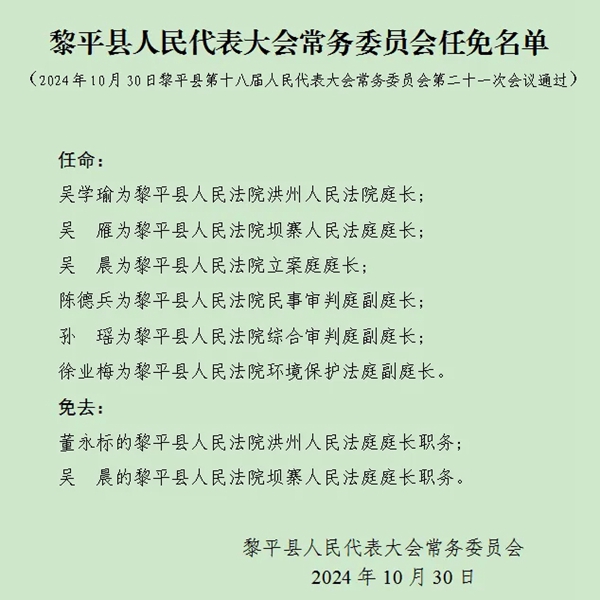 黎平县人民代表大会常务委员会任免名单

（2024年10月30日黎平县第十八届人民代表大会常务委员会第二十一次会议通过）

任命：

吴学瑜为黎平县人民法院洪州人民法院庭长；

吴　雁为黎平县人民法院坝寨人民法庭庭长；

吴　晨为黎平县人民法院立案庭庭长；

陈德兵为黎平县人民法院民事审判庭副庭长；

孙　瑶为黎平县人民法院综合审判庭副庭长；

徐业梅为黎平县人民法院环境保护法庭副庭长。

免去：

董永标的黎平县人民法院洪州人民法庭庭长职务；

吴　晨的黎平县人民法院坝寨人民法庭庭长职务。

黎平县人民代表大会常务委员会

2024年10月30日